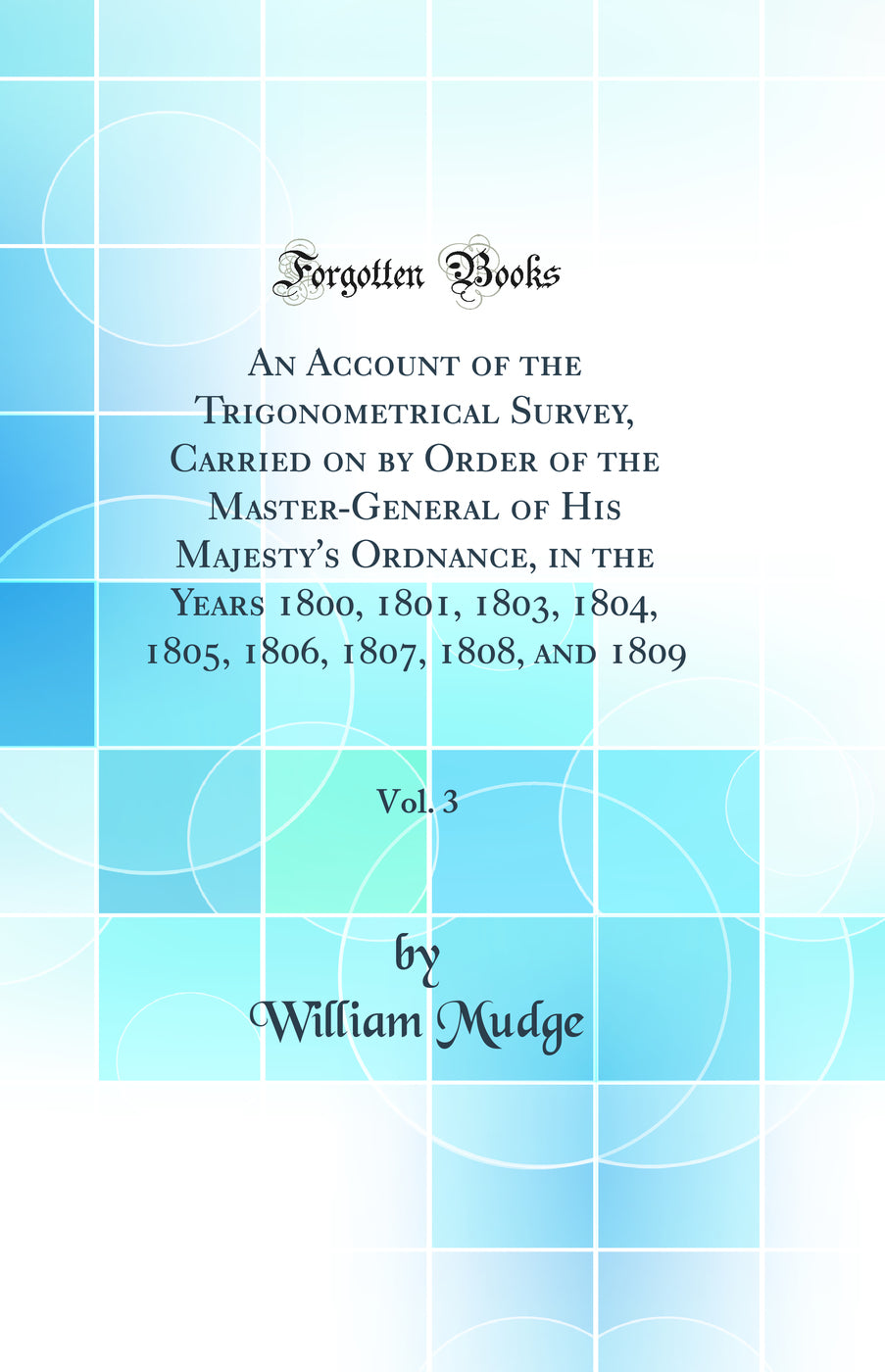 Forgotten Books

An Account of the Trigonometrical Survey, Carried on by Order of the Master-General of His Majesty's Ordnance, in the Years 1800, 1801, 1803, 1804, 1805, 1806, 1807, 1808, and 1809

Vol. 3

by
William Mudge